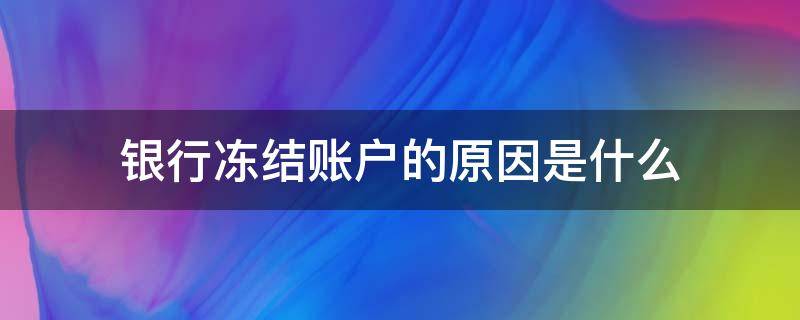 银行冻结账户的原因是什么